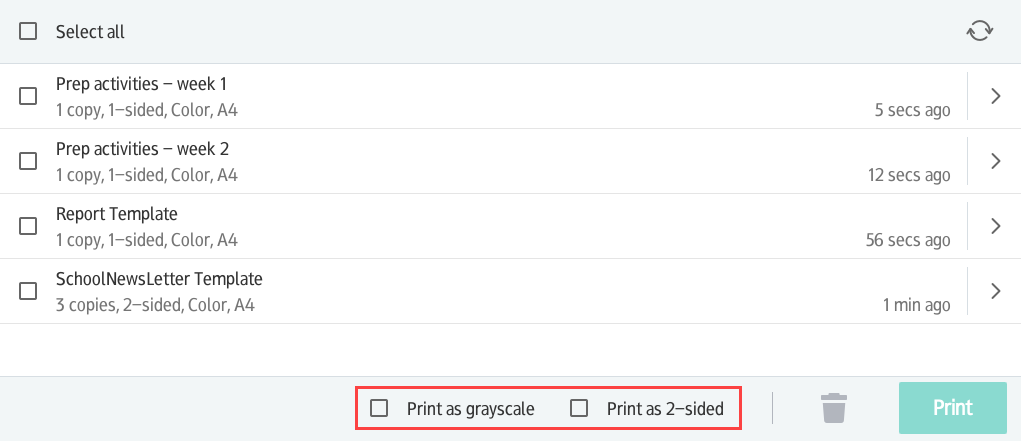 Select all

Prep activities – week 1
1 copy, 1–sided, Color, A4
5 secs ago

Prep activities – week 2
1 copy, 1–sided, Color, A4
12 secs ago

Report Template
1 copy, 1–sided, Color, A4
56 secs ago

SchoolNewsLetter Template
3 copies, 2–sided, Color, A4
1 min ago

Print as grayscale
Print as 2–sided
Print